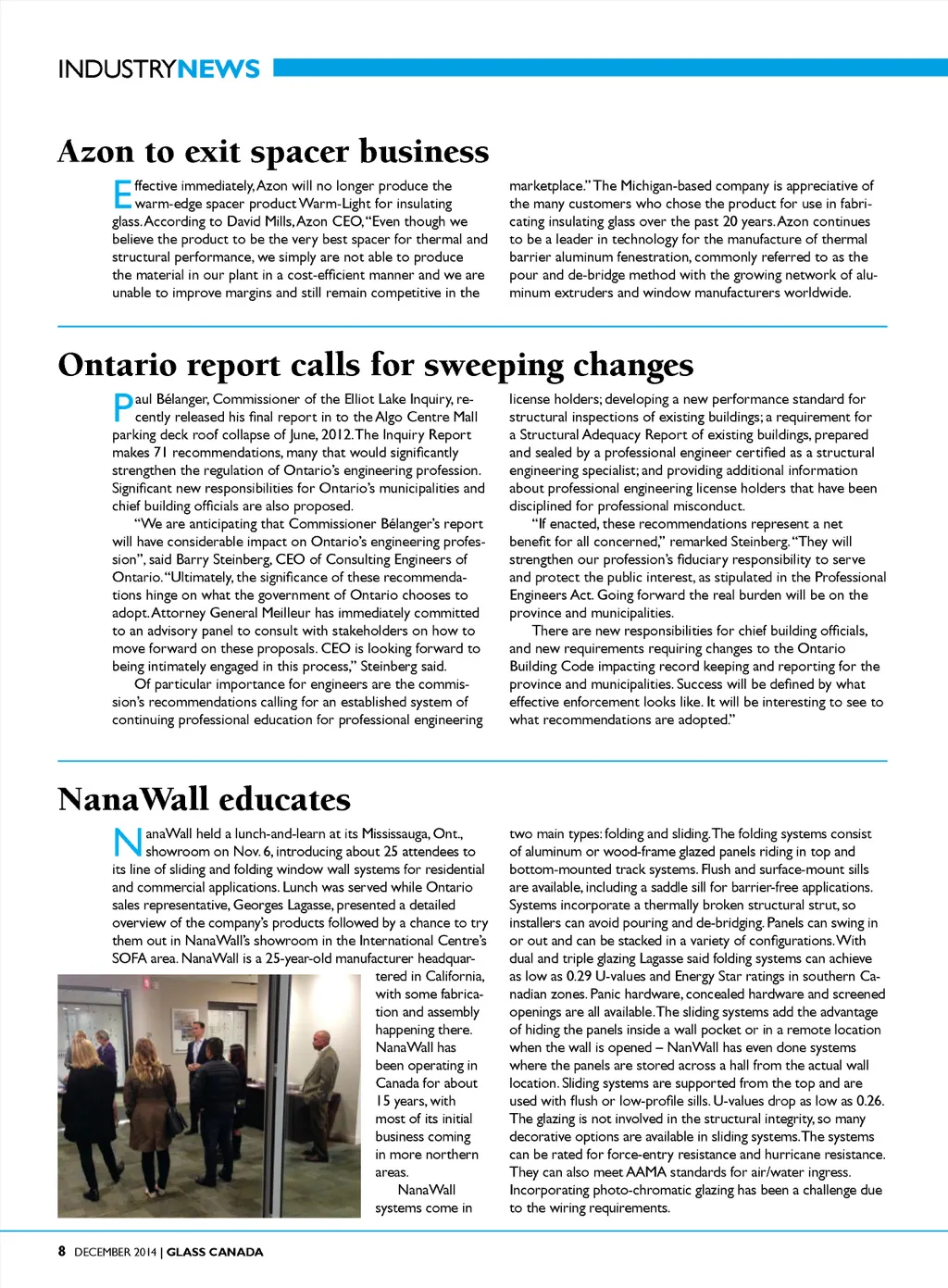 INDUSTRYNEWS

Azon to exit spacer business

Effective immediately, Azon will no longer produce the warm-edge spacer product Warm-Light for insulating glass. According to David Mills, Azon CEO, "Even though we believe the product to be the very best spacer for thermal and structural performance, we simply are not able to produce the material in our plant in a cost-efficient manner and we are unable to improve margins and still remain competitive in the marketplace." The Michigan-based company is appreciative of the many customers who chose the product for use in fabricating insulating glass over the past 20 years. Azon continues to be a leader in technology for the manufacture of thermal barrier aluminum fenestration, commonly referred to as the pour and de-bridge method with the growing network of aluminum extruders and window manufacturers worldwide.

Ontario report calls for sweeping changes

Paul Bélanger, Commissioner of the Elliot Lake Inquiry, recently released his final report in to the Algo Centre Mall parking deck roof collapse of June, 2012. The Inquiry Report makes 71 recommendations, many that would significantly strengthen the regulation of Ontario's engineering profession. Significant new responsibilities for Ontario's municipalities and chief building officials are also proposed.

"We are anticipating that Commissioner Bélanger's report will have considerable impact on Ontario's engineering profession", said Barry Steinberg, CEO of Consulting Engineers of Ontario. "Ultimately, the significance of these recommendations hinge on what the government of Ontario chooses to adopt. Attorney General Meilleur has immediately committed to an advisory panel to consult with stakeholders on how to move forward on these proposals. CEO is looking forward to being intimately engaged in this process," Steinberg said.

Of particular importance for engineers are the commission's recommendations calling for an established system of continuing professional education for professional engineering license holders; developing a new performance standard for structural inspections of existing buildings; a requirement for a Structural Adequacy Report of existing buildings, prepared and sealed by a professional engineer certified as a structural engineering specialist; and providing additional information about professional engineering license holders that have been disciplined for professional misconduct.

"If enacted, these recommendations represent a net benefit for all concerned," remarked Steinberg. "They will strengthen our profession's fiduciary responsibility to serve and protect the public interest, as stipulated in the Professional Engineers Act. Going forward the real burden will be on the province and municipalities.

There are new responsibilities for chief building officials, and new requirements requiring changes to the Ontario Building Code impacting record keeping and reporting for the province and municipalities. Success will be defined by what effective enforcement looks like. It will be interesting to see to what recommendations are adopted."

NanaWall educates

NanaWall held a lunch-and-learn at its Mississauga, Ont., showroom on Nov. 6, introducing about 25 attendees to its line of sliding and folding window wall systems for residential and commercial applications. Lunch was served while Ontario sales representative, Georges Lagasse, presented a detailed overview of the company's products followed by a chance to try them out in NanaWall's showroom in the International Centre's SOFA area. NanaWall is a 25-year-old manufacturer headquartered in California, with some fabrication and assembly happening there. NanaWall has been operating in Canada for about 15 years, with most of its initial business coming in more northern areas.

NanaWall systems come in two main types: folding and sliding. The folding systems consist of aluminum or wood-frame glazed panels riding in top and bottom-mounted track systems. Flush and surface-mount sills are available, including a saddle sill for barrier-free applications. Systems incorporate a thermally broken structural strut, so installers can avoid pouring and de-bridging. Panels can swing in or out and can be stacked in a variety of configurations. With dual and triple glazing Lagasse said folding systems can achieve as low as 0.29 U-values and Energy Star ratings in southern Canadian zones. Panic hardware, concealed hardware and screened openings are all available. The sliding systems add the advantage of hiding the panels inside a wall pocket or in a remote location when the wall is opened – NanWall has even done systems where the panels are stored across a hall from the actual wall location. Sliding systems are supported from the top and are used with flush or low-profile sills. U-values drop as low as 0.26. The glazing is not involved in the structural integrity, so many decorative options are available in sliding systems. The systems can be rated for force-entry resistance and hurricane resistance. They can also meet AAMA standards for air/water ingress. Incorporating photo-chromatic glazing has been a challenge due to the wiring requirements.

8 DECEMBER 2014 | GLASS CANADA